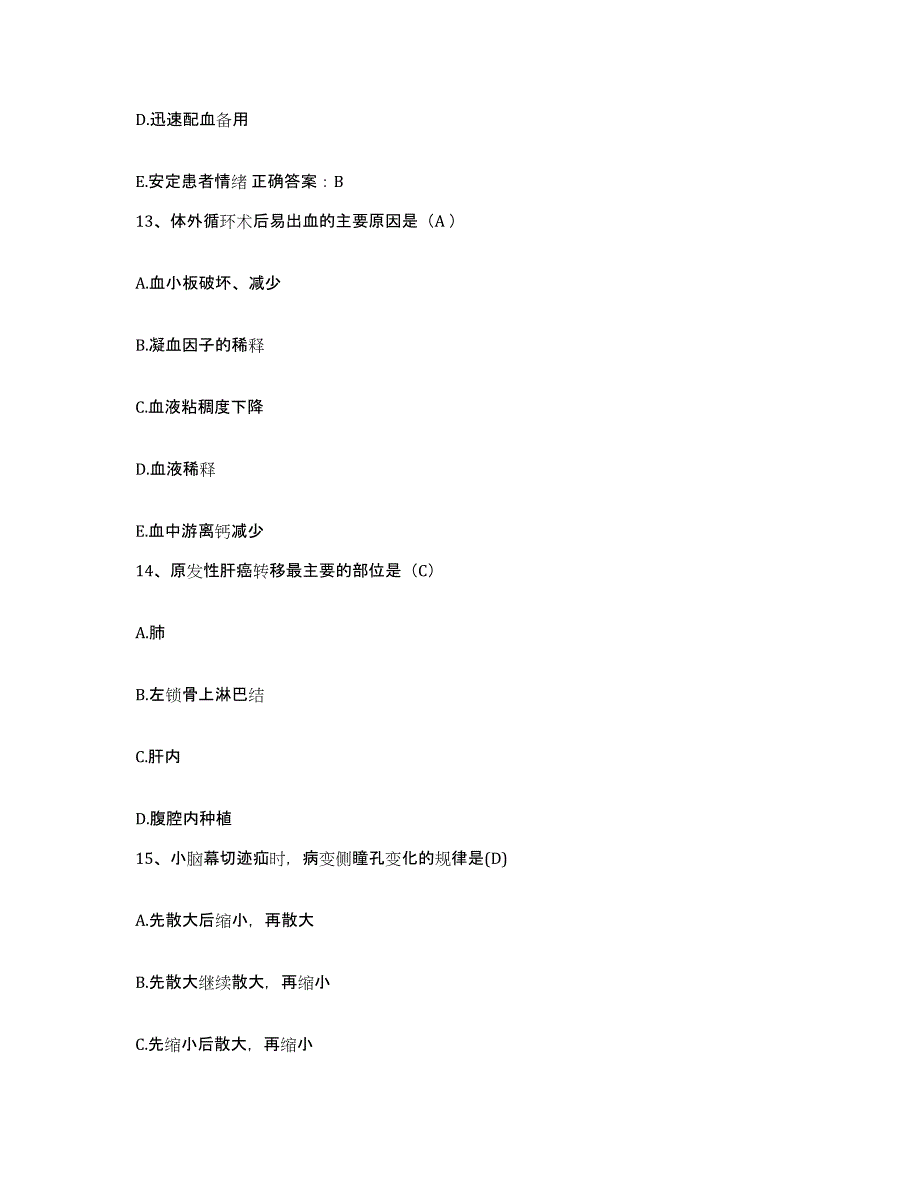 D.迅速配血备用

E.安定患者情绪 正确答案：B

13、体外循环术后易出血的主要原因是（A）

A.血小板破坏、减少

B.凝血因子的稀释

C.血液粘稠度下降

D.血液稀释

E.血中游离钙减少

14、原发性肝癌转移最主要的部位是（C）

A.肺

B.左锁骨上淋巴结

C.肝内

D.腹腔内种植

15、小脑幕切迹疝时，病变侧瞳孔变化的规律是(D)

A.先散大后缩小，再散大

B.先散大继续散大，再缩小

C.先缩小后散大，再缩小